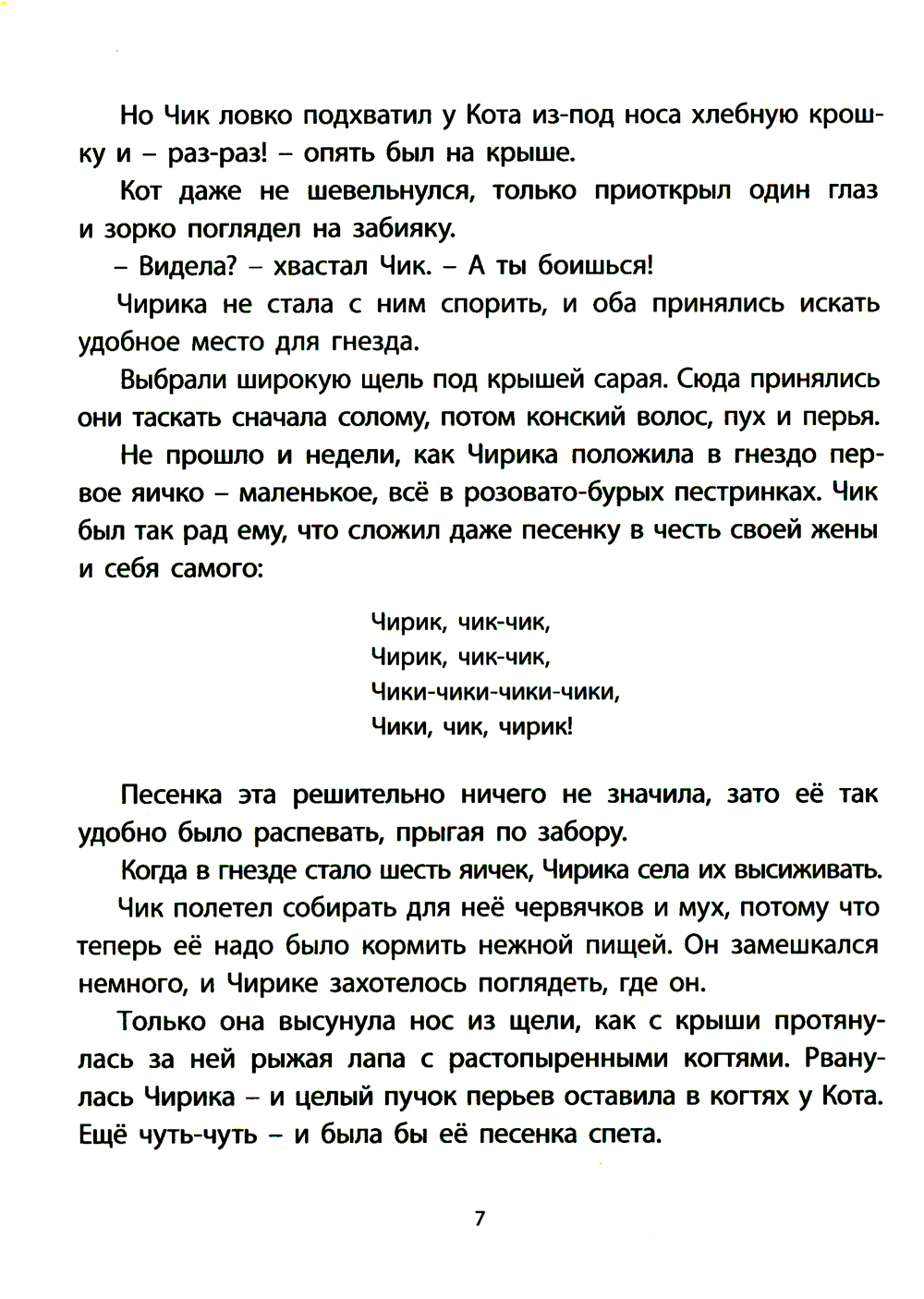 Но Чик ловко подхватил у Кота из-под носа хлебную крошку и – раз-раз! – опять был на крыше.

Кот даже не шевельнулся, только приоткрыл один глаз и зорко поглядел на забияку.

– Видела? – хвастал Чик. – А ты боишься!

Чирика не стала с ним спорить, и оба принялись искать удобное место для гнезда.

Выбрали широкую щель под крышей сарая. Сюда принялись они таскать сначала солому, потом конский волос, пух и перья.

Не прошло и недели, как Чирика положила в гнездо первое яичко – маленькое, всё в розовато-бурых пестринках. Чик был так рад ему, что сложил даже песенку в честь своей жены и себя самого:

Чирик, чик-чик,
Чирик, чик-чик,
Чики-чики-чики-чики,
Чики, чик, чирик!

Песенка эта решительно ничего не значила, зато её так удобно было распевать, прыгая по забору.

Когда в гнезде стало шесть яичек, Чирика села их высиживать.

Чик полетел собирать для неё червячков и мух, потому что теперь её надо было кормить нежной пищей. Он замешкался немного, и Чирике захотелось поглядеть, где он.

Только она высунула нос из щели, как с крыши протянулась за ней рыжая лапа с растопыренными когтями. Рванулась Чирика – и целый пучок перьев оставила в когтях у Кота. Ещё чуть-чуть – и была бы её песенка спета.

7